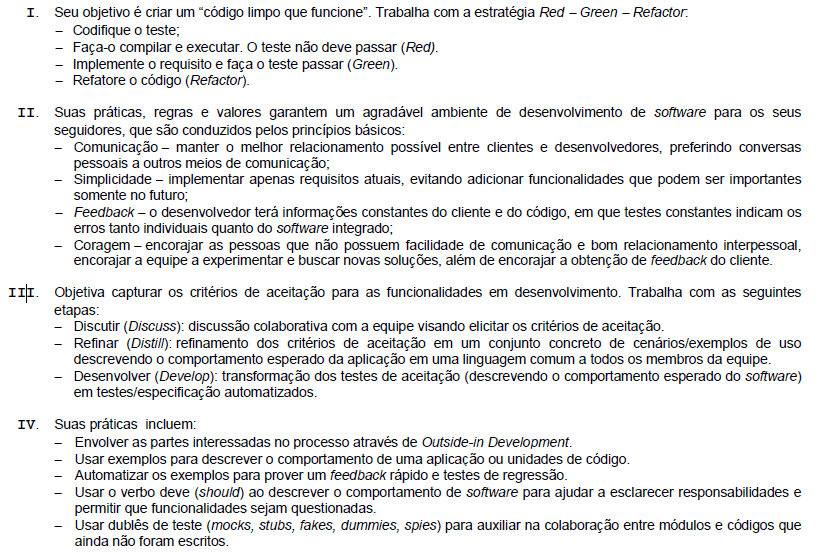 I. Seu objetivo é criar um "código limpo que funcione". Trabalha com a estratégia Red – Green – Refactor:
– Codifique o teste;
– Faça-o compilar e executar. O teste não deve passar (Red).
– Implemente o requisito e faça o teste passar (Green).
– Refatore o código (Refactor).

II. Suas práticas, regras e valores garantem um agradável ambiente de desenvolvimento de software para os seus seguidores, que são conduzidos pelos princípios básicos:
– Comunicação – manter o melhor relacionamento possível entre clientes e desenvolvedores, preferindo conversas pessoais a outros meios de comunicação;
– Simplicidade – implementar apenas requisitos atuais, evitando adicionar funcionalidades que podem ser importantes somente no futuro;
– Feedback – o desenvolvedor terá informações constantes do cliente e do código, em que testes constantes indicam os erros tanto individuais quanto do software integrado;
– Coragem – encorajar as pessoas que não possuem facilidade de comunicação e bom relacionamento interpessoal, encorajar a equipe a experimentar e buscar novas soluções, além de encorajar a obtenção de feedback do cliente.

III. Objetiva capturar os critérios de aceitação para as funcionalidades em desenvolvimento. Trabalha com as seguintes etapas:
– Discutir (Discuss): discussão colaborativa com a equipe visando elicitar os critérios de aceitação.
– Refinar (Distill): refinamento dos critérios de aceitação em um conjunto concreto de cenários/exemplos de uso descrevendo o comportamento esperado da aplicação em uma linguagem comum a todos os membros da equipe.
– Desenvolver (Develop): transformação dos testes de aceitação (descrevendo o comportamento esperado do software) em testes/especificação automatizados.

IV. Suas práticas incluem:
– Envolver as partes interessadas no processo através de Outside-in Development.
– Usar exemplos para descrever o comportamento de uma aplicação ou unidades de código.
– Automatizar os exemplos para prover um feedback rápido e testes de regressão.
– Usar o verbo deve (should) ao descrever o comportamento de software para ajudar a esclarecer responsabilidades e permitir que funcionalidades sejam questionadas.
– Usar dublês de teste (mocks, stubs, fakes, dummies, spies) para auxiliar na colaboração entre módulos e códigos que ainda não foram escritos.